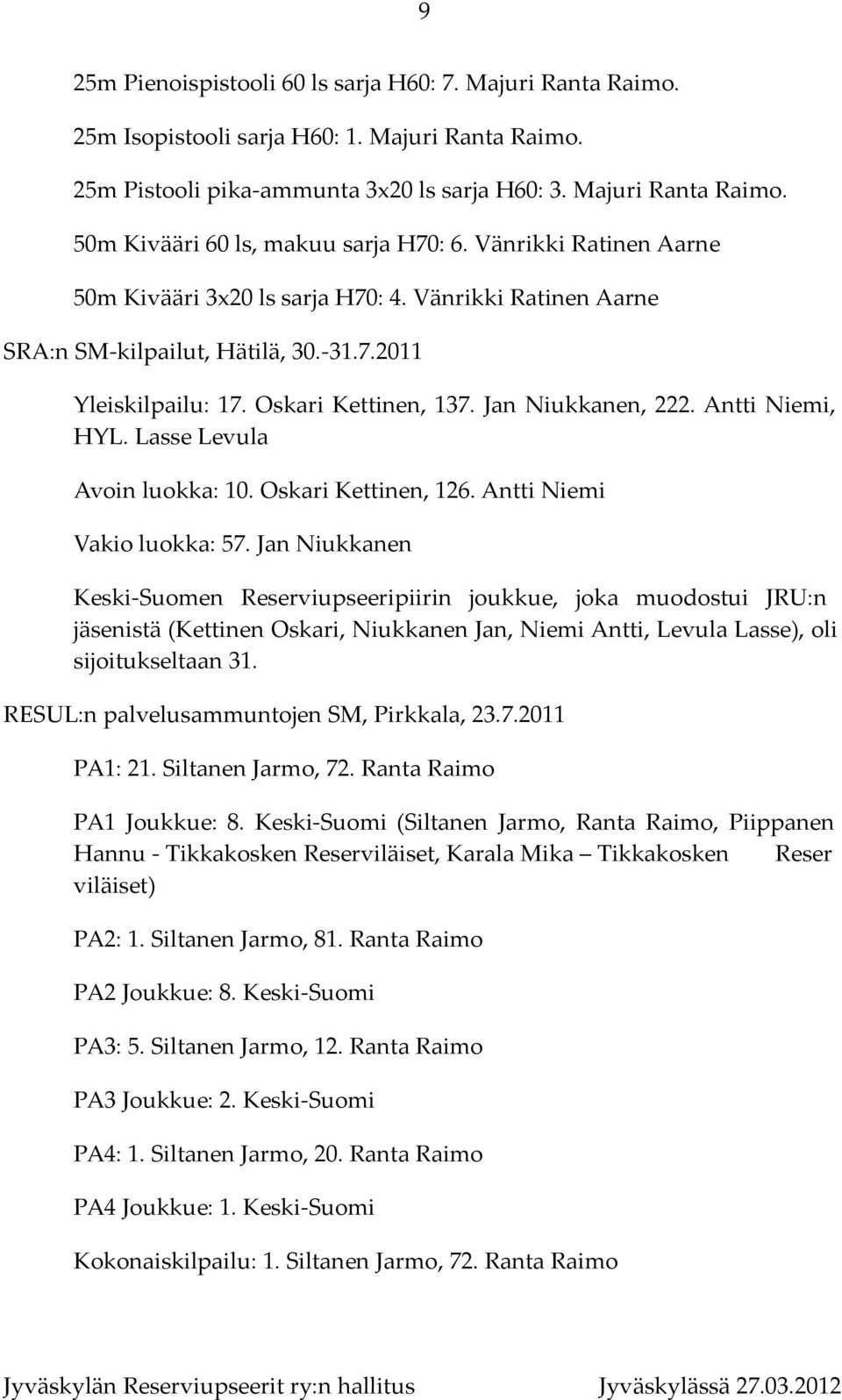 9

25m Pienoispistooli 60 ls sarja H60: 7. Majuri Ranta Raimo.

25m Isopistooli sarja H60: 1. Majuri Ranta Raimo.

25m Pistooli pika-ammunta 3x20 ls sarja H60: 3. Majuri Ranta Raimo.

50m Kivääri 60 ls, makuu sarja H70: 6. Vänrikki Ratinen Aarne

50m Kivääri 3x20 ls sarja H70: 4. Vänrikki Ratinen Aarne

SRA:n SM-kilpailut, Hätilä, 30.-31.7.2011

Yleiskilpailu: 17. Oskari Kettinen, 137. Jan Niukkanen, 222. Antti Niemi, HYL. Lasse Levula

Avoin luokka: 10. Oskari Kettinen, 126. Antti Niemi

Vakio luokka: 57. Jan Niukkanen

Keski-Suomen Reserviupseeripiirin joukkue, joka muodostui JRU:n jäsenistä (Kettinen Oskari, Niukkanen Jan, Niemi Antti, Levula Lasse), oli sijoitukseltaan 31.

RESUL:n palvelusammuntojen SM, Pirkkala, 23.7.2011

PA1: 21. Siltanen Jarmo, 72. Ranta Raimo

PA1 Joukkue: 8. Keski-Suomi (Siltanen Jarmo, Ranta Raimo, Piippanen Hannu - Tikkakosken Reserviläiset, Karala Mika – Tikkakosken Reser viläiset)

PA2: 1. Siltanen Jarmo, 81. Ranta Raimo

PA2 Joukkue: 8. Keski-Suomi

PA3: 5. Siltanen Jarmo, 12. Ranta Raimo

PA3 Joukkue: 2. Keski-Suomi

PA4: 1. Siltanen Jarmo, 20. Ranta Raimo

PA4 Joukkue: 1. Keski-Suomi

Kokonaiskilpailu: 1. Siltanen Jarmo, 72. Ranta Raimo

Jyväskylän Reserviupseerit ry:n hallitus Jyväskylässä 27.03.2012